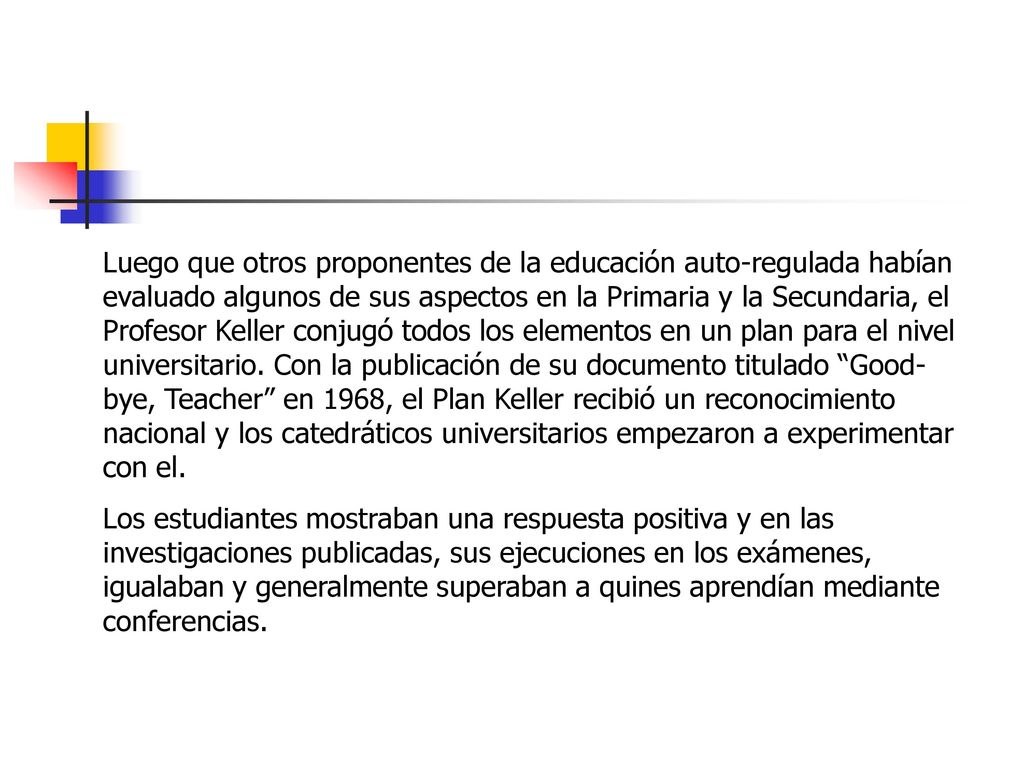 Luego que otros proponentes de la educación auto-regulada habían evaluado algunos de sus aspectos en la Primaria y la Secundaria, el Profesor Keller conjugó todos los elementos en un plan para el nivel universitario. Con la publicación de su documento titulado “Good-bye, Teacher” en 1968, el Plan Keller recibió un reconocimiento nacional y los catedráticos universitarios empezaron a experimentar con el.

Los estudiantes mostraban una respuesta positiva y en las investigaciones publicadas, sus ejecuciones en los exámenes, igualaban y generalmente superaban a quines aprendían mediante conferencias.